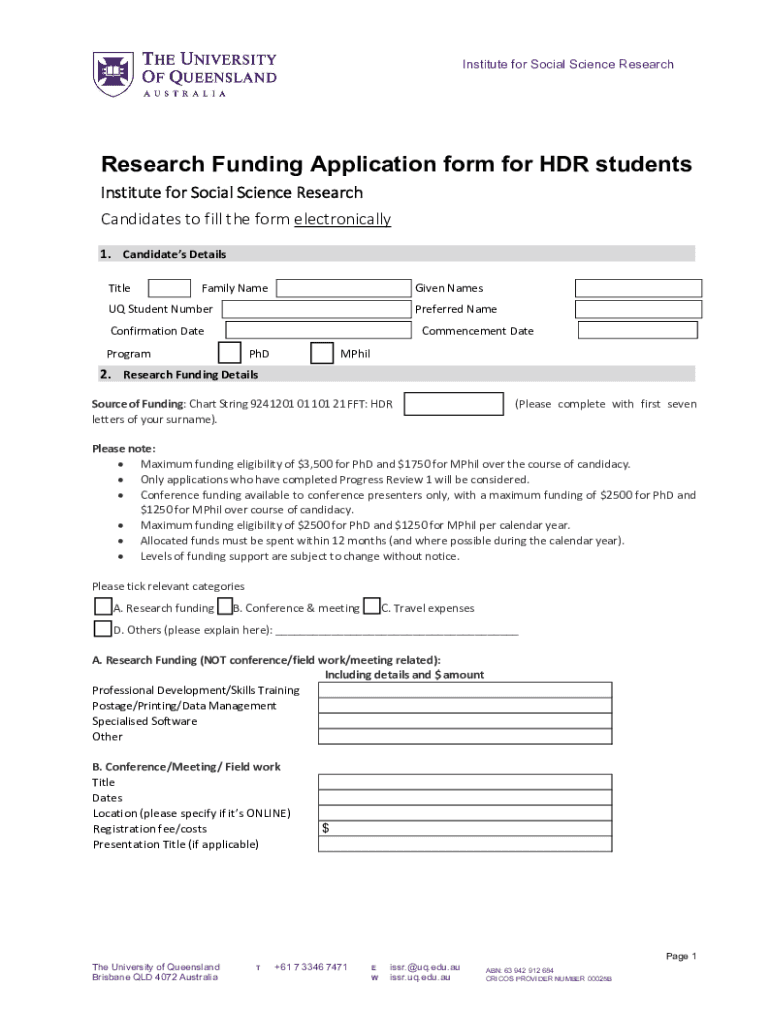 THE UNIVERSITY OF QUEENSLAND AUSTRALIA

Institute for Social Science Research

Research Funding Application form for HDR students

Institute for Social Science Research

Candidates to fill the form electronically

1. Candidate's Details

Title Family Name Given Names
UQ Student Number Preferred Name
Confirmation Date Commencement Date
Program PhD MPhil

2. Research Funding Details

Source of Funding: Chart String 9241201 01 101 21 FFT: HDR (Please complete with first seven letters of your surname).

Please note:
• Maximum funding eligibility of $3,500 for PhD and $1750 for MPhil over the course of candidacy.
• Only applications who have completed Progress Review 1 will be considered.
• Conference funding available to conference presenters only, with a maximum funding of $2500 for PhD and $1250 for MPhil over course of candidacy.
• Maximum funding eligibility of $2500 for PhD and $1250 for MPhil per calendar year.
• Allocated funds must be spent within 12 months (and where possible during the calendar year).
• Levels of funding support are subject to change without notice.

Please tick relevant categories

A. Research funding B. Conference & meeting C. Travel expenses
D. Others (please explain here): ________________________________________

A. Research Funding (NOT conference/field work/meeting related):
Including details and $ amount
Professional Development/Skills Training
Postage/Printing/Data Management
Specialised Software
Other

B. Conference/Meeting/ Field work
Title
Dates
Location (please specify if it's ONLINE)
Registration fee/costs $
Presentation Title (if applicable)

Page 1

The University of Queensland
Brisbane QLD 4072 Australia
T +61 7 3346 7471
E issr.@uq.edu.au
W issr.uq.edu.au
ABN: 63 942 912 684
CRICOS PROVIDER NUMBER 00025B